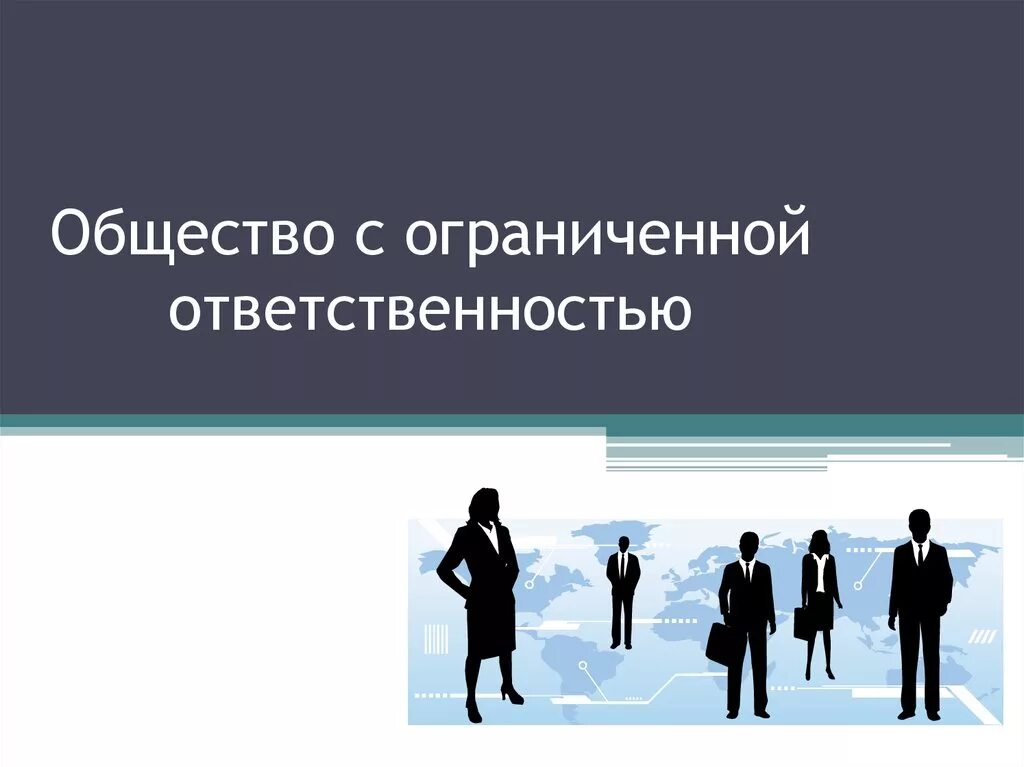 Общество с ограниченной ответственностью